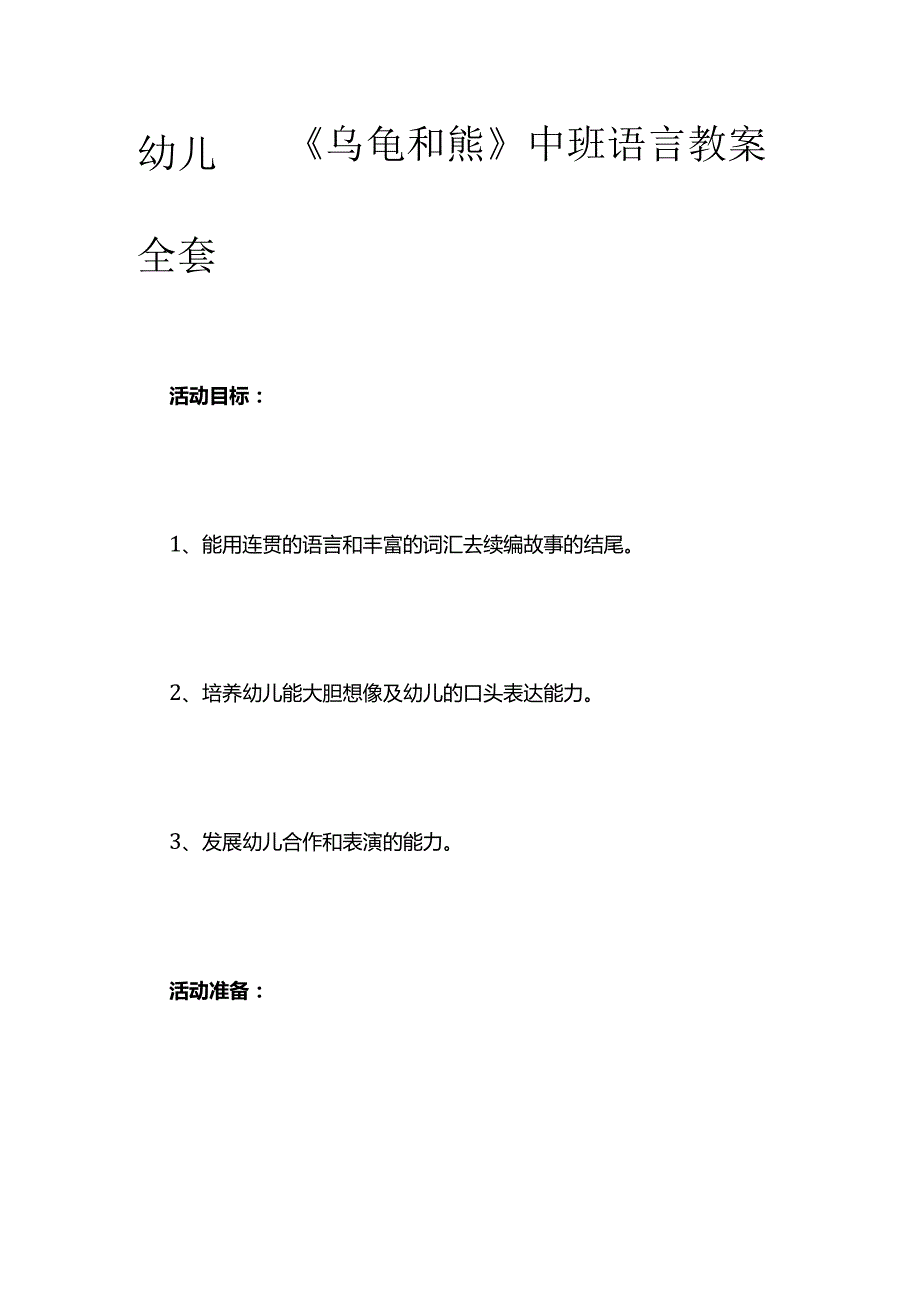 幼儿《乌龟和熊》中班语言教案全套

活动目标：

1、能用连贯的语言和丰富的词汇去续编故事的结尾。

2、培养幼儿能大胆想像及幼儿的口头表达能力。

3、发展幼儿合作和表演的能力。

活动准备：